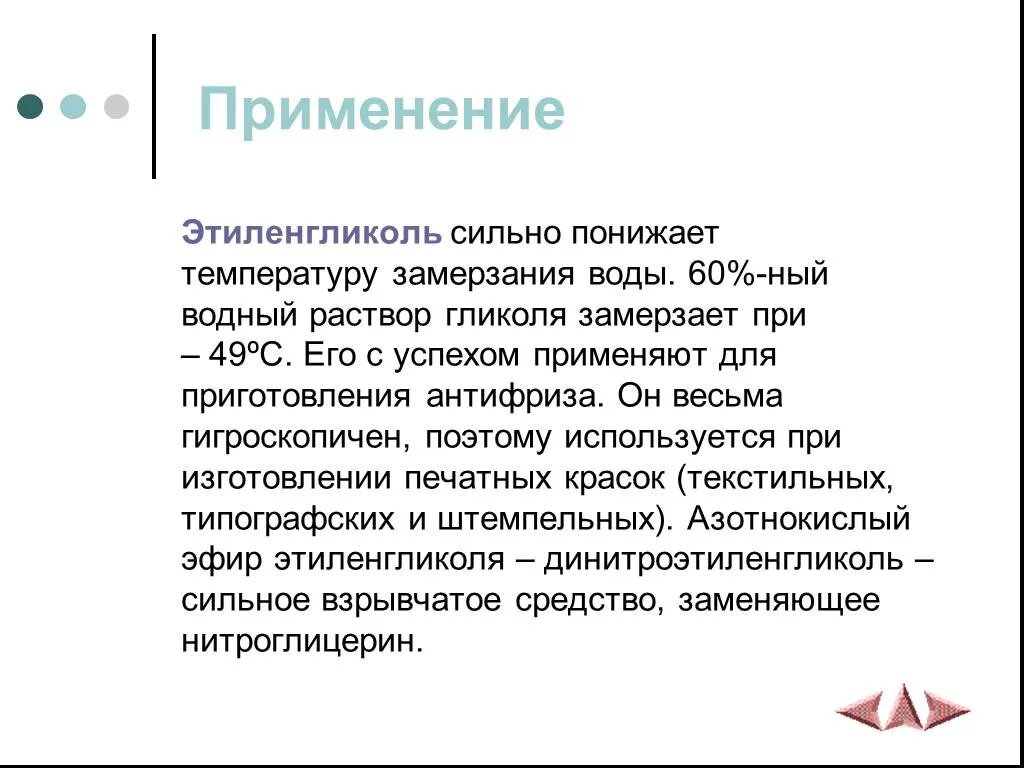 Применение

Этиленгликоль сильно понижает температуру замерзания воды. 60%-ный водный раствор гликоля замерзает при – 49ºС. Его с успехом применяют для приготовления антифриза. Он весьма гигроскопичен, поэтому используется при изготовлении печатных красок (текстильных, типографских и штемпельных). Азотнокислый эфир этиленгликоля – динитроэтиленгликоль – сильное взрывчатое средство, заменяющее нитроглицерин.